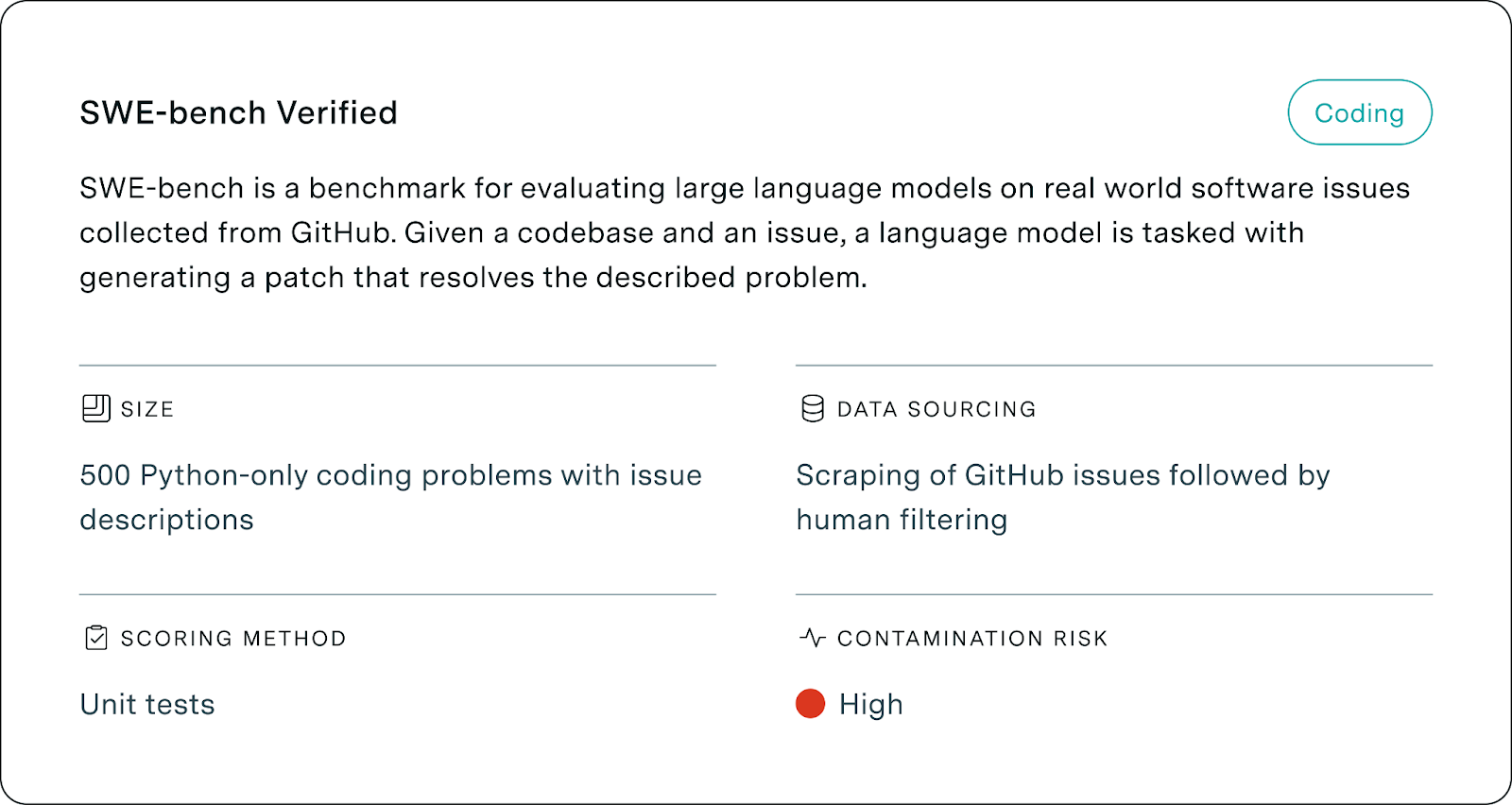 SWE-bench Verified

Coding

SWE-bench is a benchmark for evaluating large language models on real world software issues collected from GitHub. Given a codebase and an issue, a language model is tasked with generating a patch that resolves the described problem.

SIZE

500 Python-only coding problems with issue descriptions

DATA SOURCING

Scraping of GitHub issues followed by human filtering

SCORING METHOD

Unit tests

CONTAMINATION RISK

High